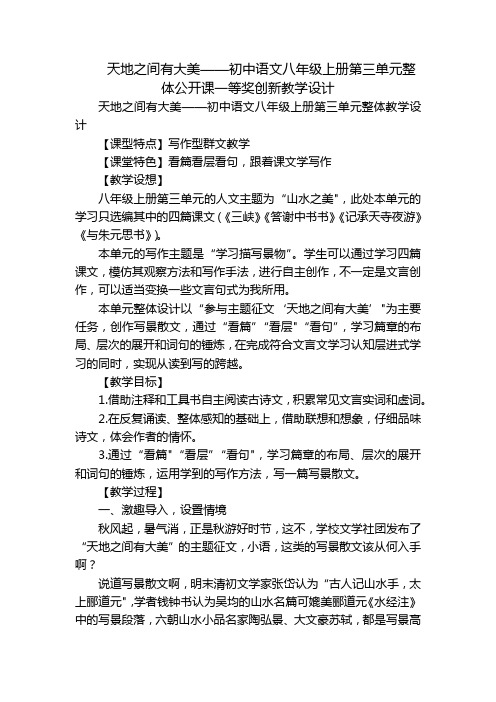 天地之间有大美——初中语文八年级上册第三单元整体公开课一等奖创新教学设计

天地之间有大美——初中语文八年级上册第三单元整体教学设计

【课型特点】写作型群文教学

【课堂特色】看篇看层看句，跟着课文学写作

【教学设想】

八年级上册第三单元的人文主题为“山水之美”，此处本单元的学习只选编其中的四篇课文（《三峡》《答谢中书书》《记承天寺夜游》《与朱元思书》）。

本单元的写作主题是“学习描写景物”。学生可以通过学习四篇课文，模仿其观察方法和写作手法，进行自主创作，不一定是文言创作，可以适当变换一些文言句式为我所用。

本单元整体设计以“参与主题征文‘天地之间有大美’”为主要任务，创作写景散文，通过“看篇”“看层”“看句”，学习篇章的布局、层次的展开和词句的锤炼，在完成符合文言文学习认知层进式学习的同时，实现从读到写的跨越。

【教学目标】

1.借助注释和工具书自主阅读古诗文，积累常见文言实词和虚词。

2.在反复诵读、整体感知的基础上，借助联想和想象，仔细品味诗文，体会作者的情怀。

3.通过“看篇”“看层”“看句”，学习篇章的布局、层次的展开和词句的锤炼，运用学到的写作方法，写一篇写景散文。

【教学过程】

一、激趣导入，设置情境

秋风起，暑气消，正是秋游好时节，这不，学校文学社团发布了“天地之间有大美”的主题征文，小语，这类的写景散文该从何入手啊？

说道写景散文啊，明末清初文学家张岱认为“古人记山水手，太上郦道元”，学者钱钟书认为吴均的山水名篇可媲美郦道元《水经注》中的写景段落，六朝山水小品名家陶弘景、大文豪苏轼，都是写景高